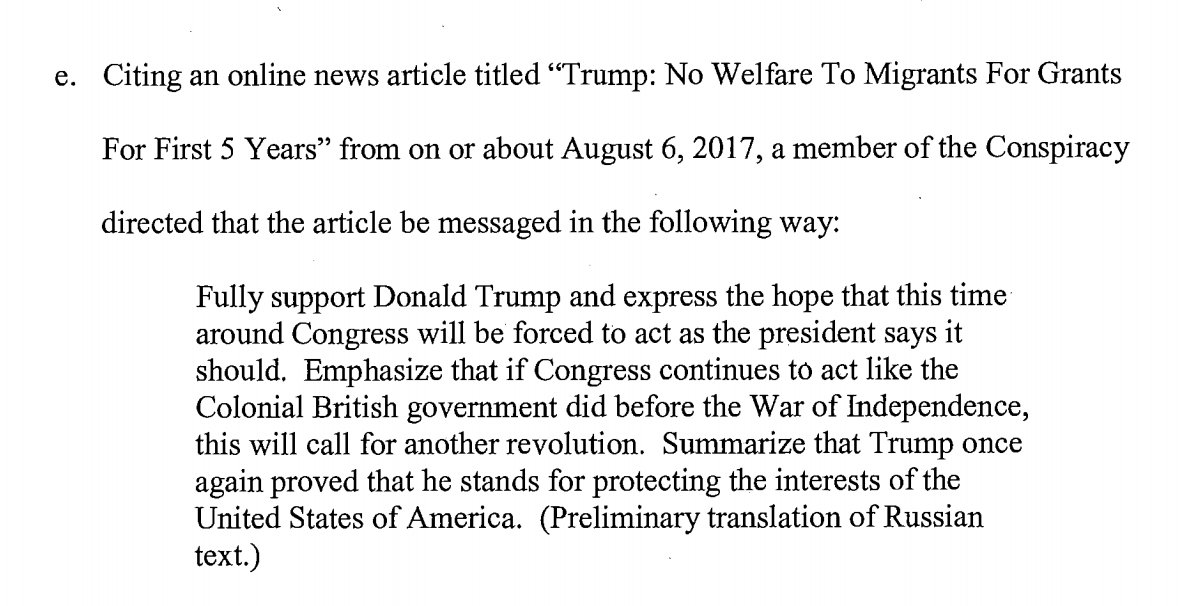 e. Citing an online news article titled "Trump: No Welfare To Migrants For Grants For First 5 Years" from on or about August 6, 2017, a member of the Conspiracy directed that the article be messaged in the following way:

Fully support Donald Trump and express the hope that this time around Congress will be forced to act as the president says it should. Emphasize that if Congress continues to act like the Colonial British government did before the War of Independence, this will call for another revolution. Summarize that Trump once again proved that he stands for protecting the interests of the United States of America. (Preliminary translation of Russian text.)